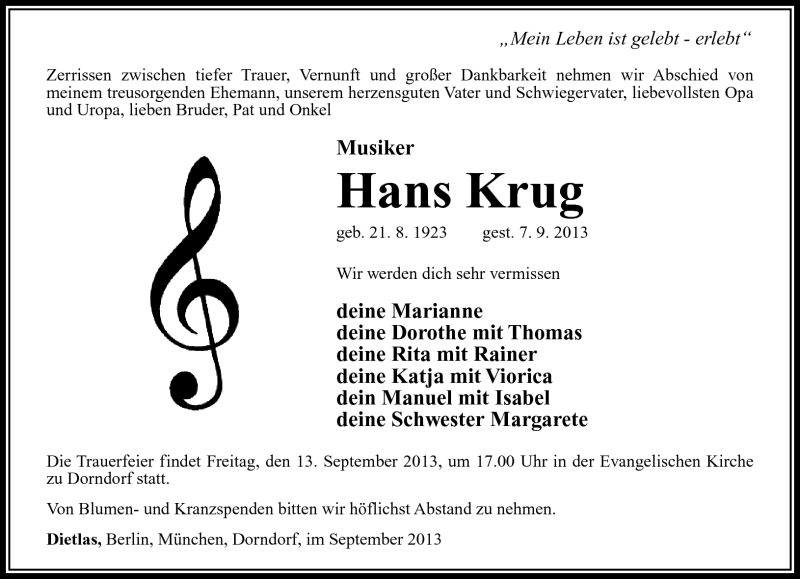 „Mein Leben ist gelebt - erlebt“

Zerrissen zwischen tiefer Trauer, Vernunft und großer Dankbarkeit nehmen wir Abschied von meinem treusorgenden Ehemann, unserem herzensguten Vater und Schwiegervater, liebevollsten Opa und Uropa, lieben Bruder, Pat und Onkel

Musiker

Hans Krug

geb. 21. 8. 1923 gest. 7. 9. 2013

Wir werden dich sehr vermissen

deine Marianne
deine Dorothe mit Thomas
deine Rita mit Rainer
deine Katja mit Viorica
dein Manuel mit Isabel
deine Schwester Margarete

Die Trauerfeier findet Freitag, den 13. September 2013, um 17.00 Uhr in der Evangelischen Kirche zu Dorndorf statt.

Von Blumen- und Kranzspenden bitten wir höflichst Abstand zu nehmen.

Dietlas, Berlin, München, Dorndorf, im September 2013